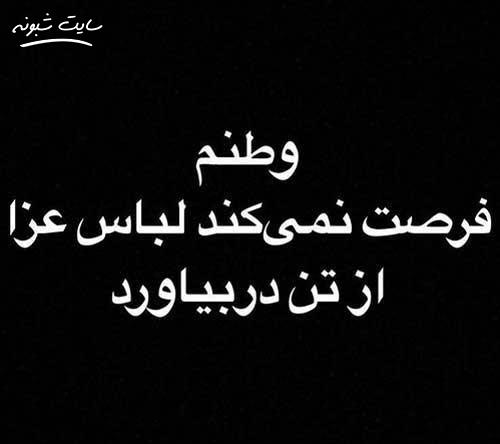 سایت شبونه

وطنم
فرصت نمی‌کند لباس عزا
از تن دربیاورد